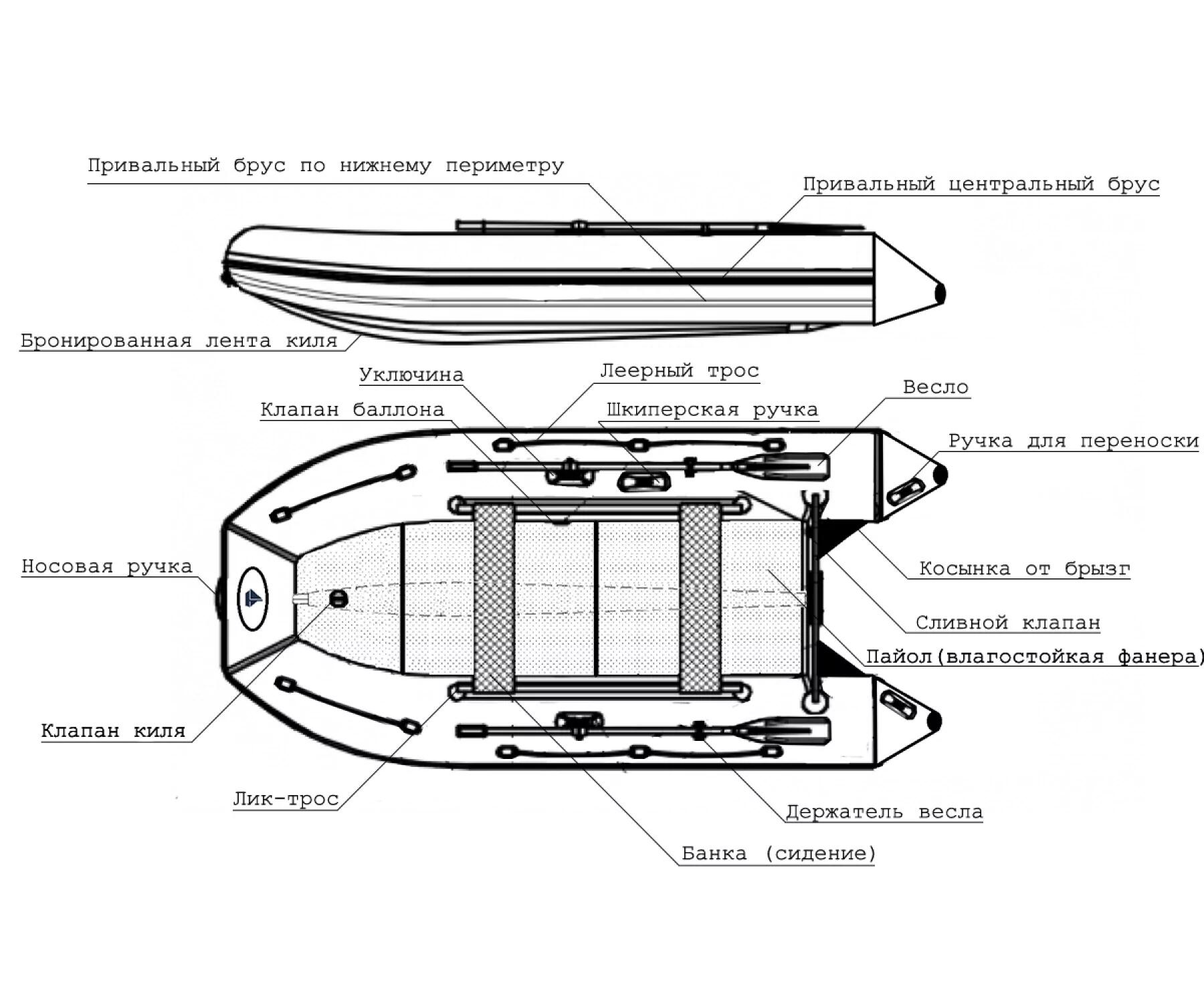 Привальный брус по нижнему периметру
Привальный центральный брус
Бронированная лента киля
Уключина
Леерный трос
Весло
Клапан баллона
Шкиперская ручка
Ручка для переноски
Носовая ручка
Косынка от брызг
Сливной клапан
Пайол(влагостойкая фанера)
Клапан киля
Лик-трос
Держатель весла
Банка (сидение)